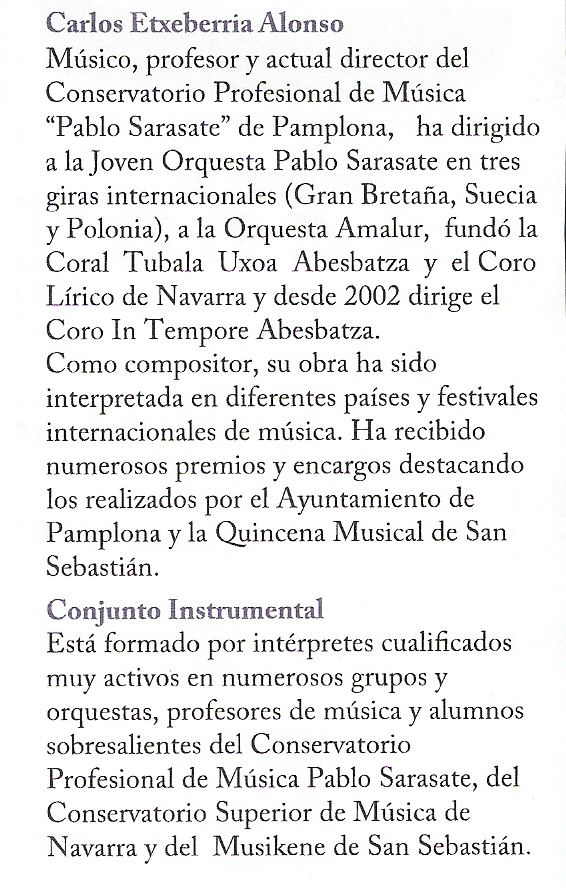 Carlos Etxeberria Alonso
Músico, profesor y actual director del Conservatorio Profesional de Música "Pablo Sarasate" de Pamplona, ha dirigido a la Joven Orquesta Pablo Sarasate en tres giras internacionales (Gran Bretaña, Suecia y Polonia), a la Orquesta Amalur, fundó la Coral Tubala Uxoa Abesbatza y el Coro Lírico de Navarra y desde 2002 dirige el Coro In Tempore Abesbatza.
Como compositor, su obra ha sido interpretada en diferentes países y festivales internacionales de música. Ha recibido numerosos premios y encargos destacando los realizados por el Ayuntamiento de Pamplona y la Quincena Musical de San Sebastián.

Conjunto Instrumental
Está formado por intérpretes cualificados muy activos en numerosos grupos y orquestas, profesores de música y alumnos sobresalientes del Conservatorio Profesional de Música Pablo Sarasate, del Conservatorio Superior de Música de Navarra y del Musikene de San Sebastián.